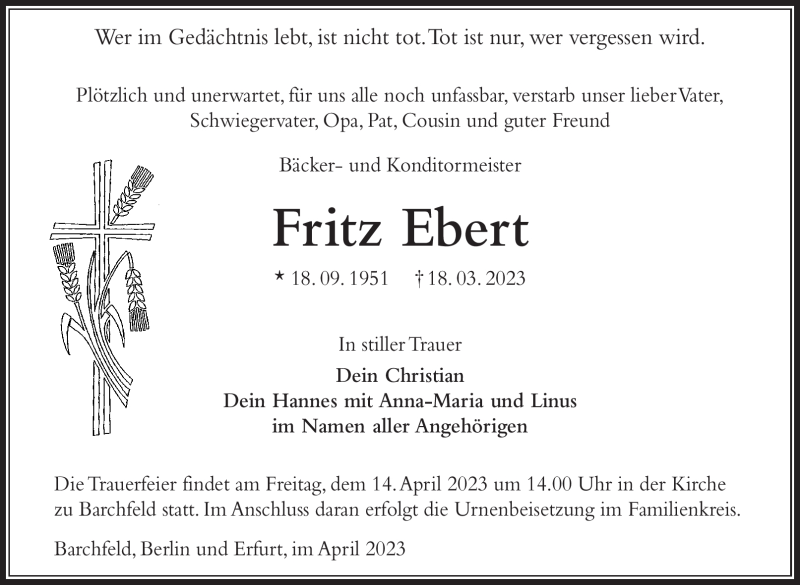 Wer im Gedächtnis lebt, ist nicht tot. Tot ist nur, wer vergessen wird.

Plötzlich und unerwartet, für uns alle noch unfassbar, verstarb unser lieber Vater, Schwiegervater, Opa, Pat, Cousin und guter Freund

Bäcker- und Konditormeister

Fritz Ebert

* 18. 09. 1951 † 18. 03. 2023

In stiller Trauer

Dein Christian
Dein Hannes mit Anna-Maria und Linus
im Namen aller Angehörigen

Die Trauerfeier findet am Freitag, dem 14. April 2023 um 14.00 Uhr in der Kirche zu Barchfeld statt. Im Anschluss daran erfolgt die Urnenbeisetzung im Familienkreis.

Barchfeld, Berlin und Erfurt, im April 2023